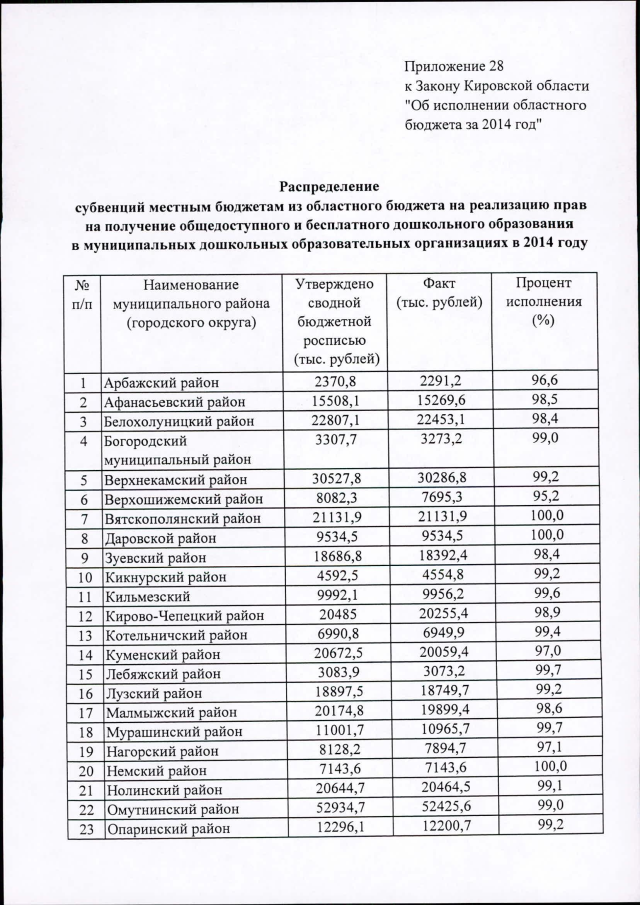 Приложение 28
к Закону Кировской области
"Об исполнении областного бюджета за 2014 год"

Распределение
субвенций местным бюджетам из областного бюджета на реализацию прав на получение общедоступного и бесплатного дошкольного образования в муниципальных дошкольных образовательных организациях в 2014 году

| № п/п | Наименование муниципального района (городского округа) | Утверждено сводной бюджетной росписью (тыс. рублей) | Факт (тыс. рублей) | Процент исполнения (%) |
|---|---|---|---|---|
| 1 | Арбажский район | 2370,8 | 2291,2 | 96,6 |
| 2 | Афанасьевский район | 15508,1 | 15269,6 | 98,5 |
| 3 | Белохолуницкий район | 22807,1 | 22453,1 | 98,4 |
| 4 | Богородский муниципальный район | 3307,7 | 3273,2 | 99,0 |
| 5 | Верхнекамский район | 30527,8 | 30286,8 | 99,2 |
| 6 | Верхошижемский район | 8082,3 | 7695,3 | 95,2 |
| 7 | Вятскополянский район | 21131,9 | 21131,9 | 100,0 |
| 8 | Даровской район | 9534,5 | 9534,5 | 100,0 |
| 9 | Зуевский район | 18686,8 | 18392,4 | 98,4 |
| 10 | Кикнурский район | 4592,5 | 4554,8 | 99,2 |
| 11 | Кильмезский | 9992,1 | 9956,2 | 99,6 |
| 12 | Кирово-Чепецкий район | 20485 | 20255,4 | 98,9 |
| 13 | Котельничский район | 6990,8 | 6949,9 | 99,4 |
| 14 | Куменский район | 20672,5 | 20059,4 | 97,0 |
| 15 | Лебяжский район | 3083,9 | 3073,2 | 99,7 |
| 16 | Лузский район | 18897,5 | 18749,7 | 99,2 |
| 17 | Малмыжский район | 20174,8 | 19899,4 | 98,6 |
| 18 | Мурашинский район | 11001,7 | 10965,7 | 99,7 |
| 19 | Нагорский район | 8128,2 | 7894,7 | 97,1 |
| 20 | Немский район | 7143,6 | 7143,6 | 100,0 |
| 21 | Нолинский район | 20644,7 | 20464,5 | 99,1 |
| 22 | Омутнинский район | 52934,7 | 52425,6 | 99,0 |
| 23 | Опаринский район | 12296,1 | 12200,7 | 99,2 |